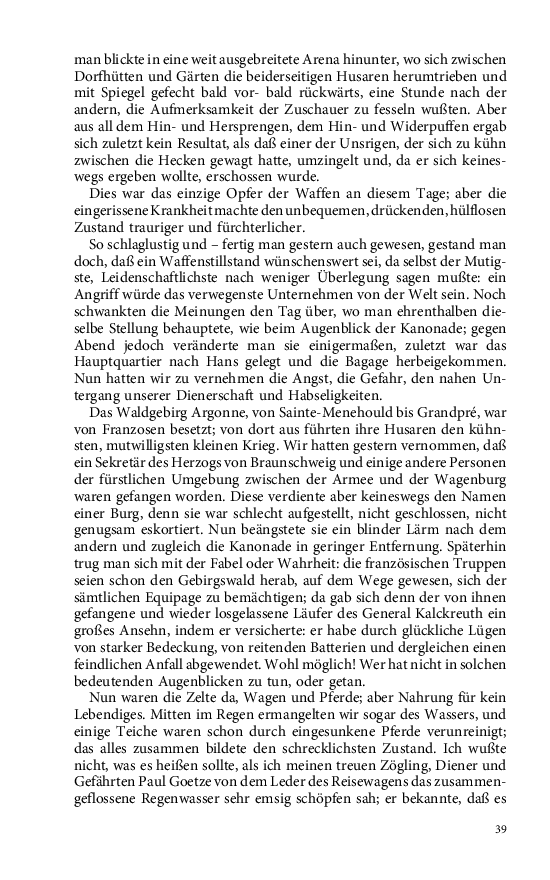 man blickte in eine weit ausgebreitete Arena hinunter, wo sich zwischen Dorfhütten und Gärten die beiderseitigen Husaren herumtrieben und mit Spiegel gefecht bald vor- bald rückwärts, eine Stunde nach der andern, die Aufmerksamkeit der Zuschauer zu fesseln wußten. Aber aus all dem Hin- und Hersprengen, dem Hin- und Widerpuffen ergab sich zuletzt kein Resultat, als daß einer der Unsrigen, der sich zu kühn zwischen die Hecken gewagt hatte, umzingelt und, da er sich keineswegs ergeben wollte, erschossen wurde.

Dies war das einzige Opfer der Waffen an diesem Tage; aber die eingerissene Krankheit machte den unbequemen, drückenden, hülflosen Zustand trauriger und fürchterlicher.

So schlaglustig und – fertig man gestern auch gewesen, gestand man doch, daß ein Waffenstillstand wünschenswert sei, da selbst der Mutigste, Leidenschaftlichste nach weniger Überlegung sagen mußte: ein Angriff würde das verwegenste Unternehmen von der Welt sein. Noch schwankten die Meinungen den Tag über, wo man ehrenthalben dieselbe Stellung behauptete, wie beim Augenblick der Kanonade; gegen Abend jedoch veränderte man sie einigermaßen, zuletzt war das Hauptquartier nach Hans gelegt und die Bagage herbeigekommen. Nun hatten wir zu vernehmen die Angst, die Gefahr, den nahen Untergang unserer Dienerschaft und Habseligkeiten.

Das Waldgebirg Argonne, von Sainte-Menehould bis Grandpré, war von Franzosen besetzt; von dort aus führten ihre Husaren den kühnsten, mutwilligsten kleinen Krieg. Wir hatten gestern vernommen, daß ein Sekretär des Herzogs von Braunschweig und einige andere Personen der fürstlichen Umgebung zwischen der Armee und der Wagenburg waren gefangen worden. Diese verdiente aber keineswegs den Namen einer Burg, denn sie war schlecht aufgestellt, nicht geschlossen, nicht genugsam eskortiert. Nun beängstete sie ein blinder Lärm nach dem andern und zugleich die Kanonade in geringer Entfernung. Späterhin trug man sich mit der Fabel oder Wahrheit: die französischen Truppen seien schon den Gebirgswald herab, auf dem Wege gewesen, sich der sämtlichen Equipage zu bemächtigen; da gab sich denn der von ihnen gefangene und wieder losgelassene Läufer des General Kalckreuth ein großes Ansehn, indem er versicherte: er habe durch glückliche Lügen von starker Bedeckung, von reitenden Batterien und dergleichen einen feindlichen Anfall abgewendet. Wohl möglich! Wer hat nicht in solchen bedeutenden Augenblicken zu tun, oder getan.

Nun waren die Zelte da, Wagen und Pferde; aber Nahrung für kein Lebendiges. Mitten im Regen ermangelten wir sogar des Wassers, und einige Teiche waren schon durch eingesunkene Pferde verunreinigt; das alles zusammen bildete den schrecklichsten Zustand. Ich wußte nicht, was es heißen sollte, als ich meinen treuen Zögling, Diener und Gefährten Paul Goetze von dem Leder des Reisewagens das zusammengeflossene Regenwasser sehr emsig schöpfen sah; er bekannte, daß es

39